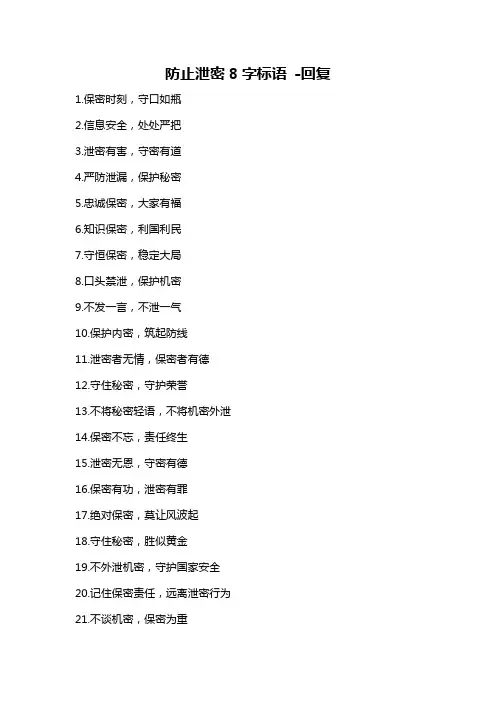 防止泄密 8 字标语 -回复

1.保密时刻，守口如瓶

2.信息安全，处处严把

3.泄密有害，守密有道

4.严防泄漏，保护秘密

5.忠诚保密，大家有福

6.知识保密，利国利民

7.守恒保密，稳定大局

8.口头禁泄，保护机密

9.不发一言，不泄一气

10.保护内密，筑起防线

11.泄密者无情，保密者有德

12.守住秘密，守护荣誉

13.不将秘密轻语，不将机密外泄

14.保密不忘，责任终生

15.泄密无恩，守密有德

16.保密有功，泄密有罪

17.绝对保密，莫让风波起

18.守住秘密，胜似黄金

19.不外泄机密，守护国家安全

20.记住保密责任，远离泄密行为

21.不谈机密，保密为重